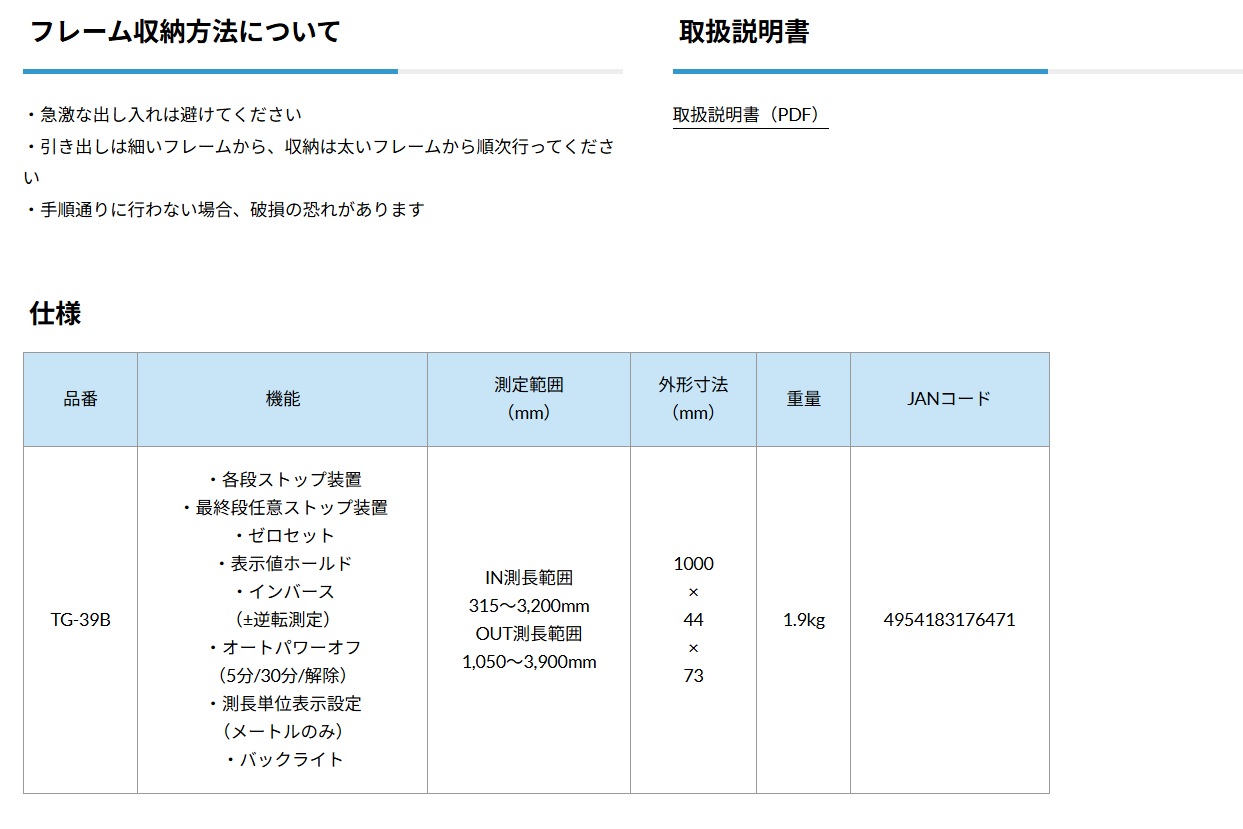 フレーム収納方法について

・急激な出し入れは避けてください
・引き出しは細いフレームから、収納は太いフレームから順次行ってください
・手順通りに行わない場合、破損の恐れがあります

取扱説明書

取扱説明書（PDF）

仕様

| 品番 | 機能 | 測定範囲（mm） | 外形寸法（mm） | 重量 | JANコード |
|---|---|---|---|---|---|
| TG-39B | ・各段ストップ装置 ・最終段任意ストップ装置 ・ゼロセット ・表示値ホールド ・インバース（±逆転測定） ・オートパワーオフ（5分/30分/解除） ・測長単位表示設定（メートルのみ） ・バックライト | IN測長範囲 315～3,200mm OUT測長範囲 1,050～3,900mm | 1000 × 44 × 73 | 1.9kg | 4954183176471 |